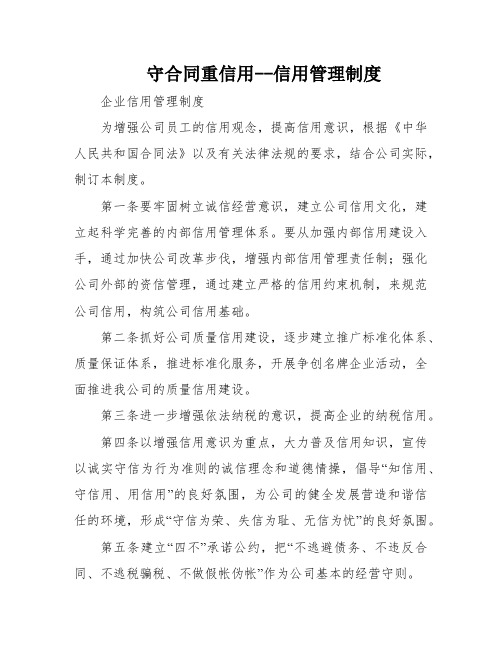 守合同重信用--信用管理制度

企业信用管理制度

为增强公司员工的信用观念，提高信用意识，根据《中华人民共和国合同法》以及有关法律法规的要求，结合公司实际，制订本制度。

第一条要牢固树立诚信经营意识，建立公司信用文化，建立起科学完善的内部信用管理体系。要从加强内部信用建设入手，通过加快公司改革步伐，增强内部信用管理责任制；强化公司外部的资信管理，通过建立严格的信用约束机制，来规范公司信用，构筑公司信用基础。

第二条抓好公司质量信用建设，逐步建立推广标准化体系、质量保证体系，推进标准化服务，开展争创名牌企业活动，全面推进我公司的质量信用建设。

第三条进一步增强依法纳税的意识，提高企业的纳税信用。

第四条以增强信用意识为重点，大力普及信用知识，宣传以诚实守信为行为准则的诚信理念和道德情操，倡导“知信用、守信用、用信用”的良好氛围，为公司的健全发展营造和谐信任的环境，形成“守信为荣、失信为耻、无信为忧”的良好氛围。

第五条建立“四不”承诺公约，把“不逃避债务、不违反合同、不逃税骗税、不做假帐伪帐”作为公司基本的经营守则。